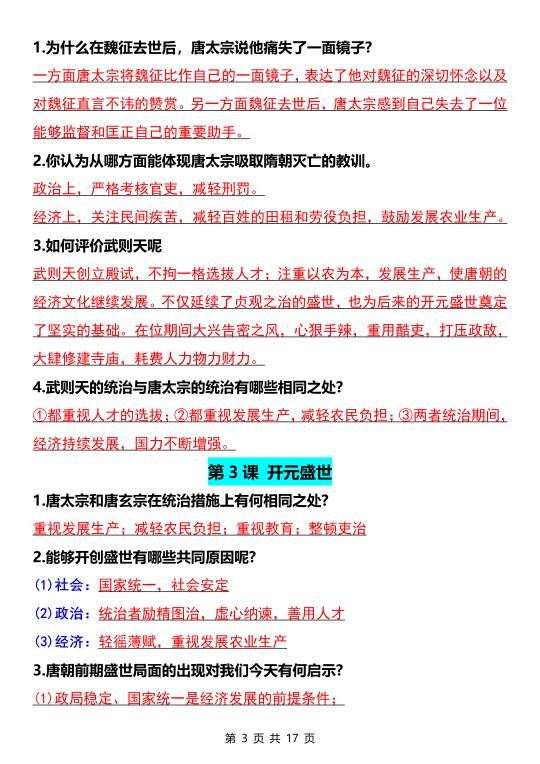 1.为什么在魏征去世后，唐太宗说他痛失了一面镜子?

一方面唐太宗将魏征比作自己的一面镜子，表达了他对魏征的深切怀念以及对魏征直言不讳的赞赏。另一方面魏征去世后，唐太宗感到自己失去了一位能够监督和匡正自己的重要助手。

2.你认为从哪方面能体现唐太宗吸取隋朝灭亡的教训。

政治上，严格考核官吏，减轻刑罚。

经济上，关注民间疾苦，减轻百姓的田租和劳役负担，鼓励发展农业生产。

3.如何评价武则天呢

武则天创立殿试，不拘一格选拔人才；注重以农为本，发展生产，使唐朝的经济文化继续发展。不仅延续了贞观之治的盛世，也为后来的开元盛世奠定了坚实的基础。在位期间大兴告密之风，心狠手辣，重用酷吏，打压政敌，大肆修建寺庙，耗费人力物力财力。

4.武则天的统治与唐太宗的统治有哪些相同之处?

①都重视人才的选拔；②都重视发展生产，减轻农民负担；③两者统治期间，经济持续发展，国力不断增强。

第 3 课 开元盛世

1.唐太宗和唐玄宗在统治措施上有何相同之处?

重视发展生产；减轻农民负担；重视教育；整顿吏治

2.能够开创盛世有哪些共同原因呢?

(1)社会：国家统一，社会安定

(2)政治：统治者励精图治，虚心纳谏，善用人才

(3)经济：轻徭薄赋，重视发展农业生产

3.唐朝前期盛世局面的出现对我们今天有何启示?

(1)政局稳定、国家统一是经济发展的前提条件；

第 3 页 共 17 页